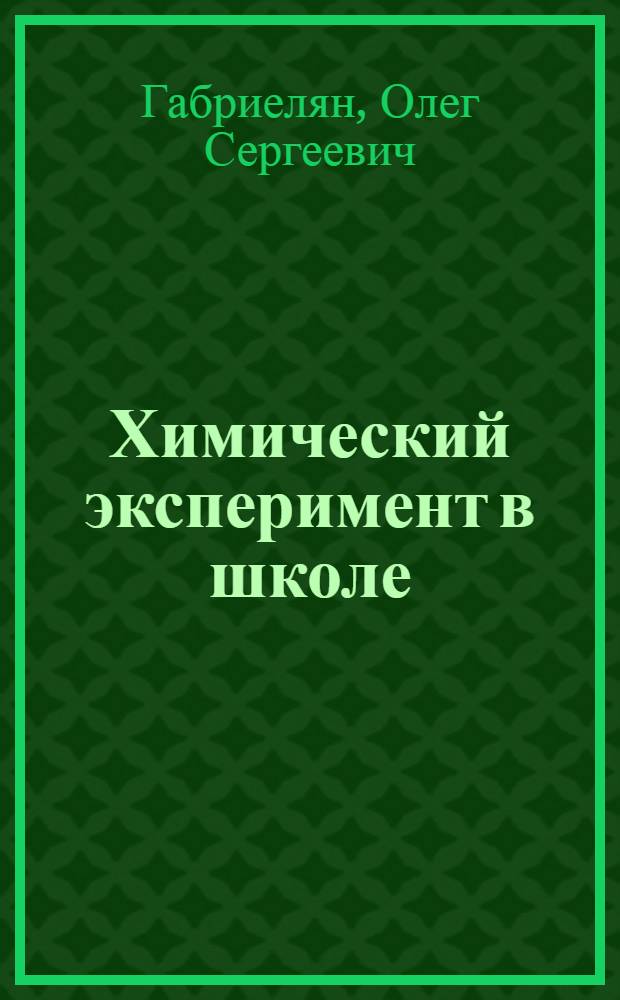 Габриелян, Олег Сергеевич

Химический эксперимент в школе